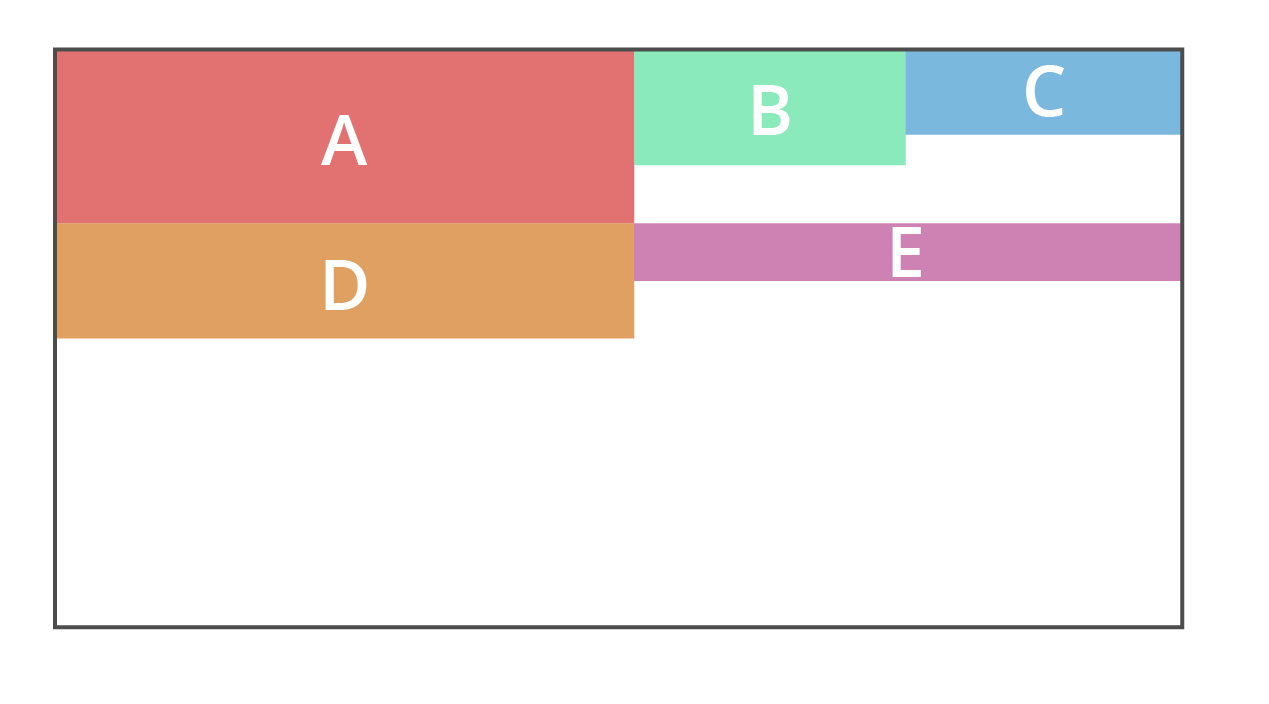 A
B
C
D
E